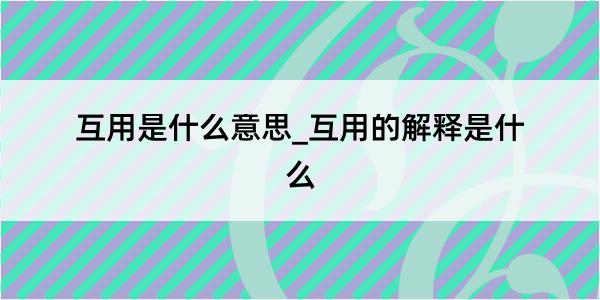 互用是什么意思_互用的解释是什么